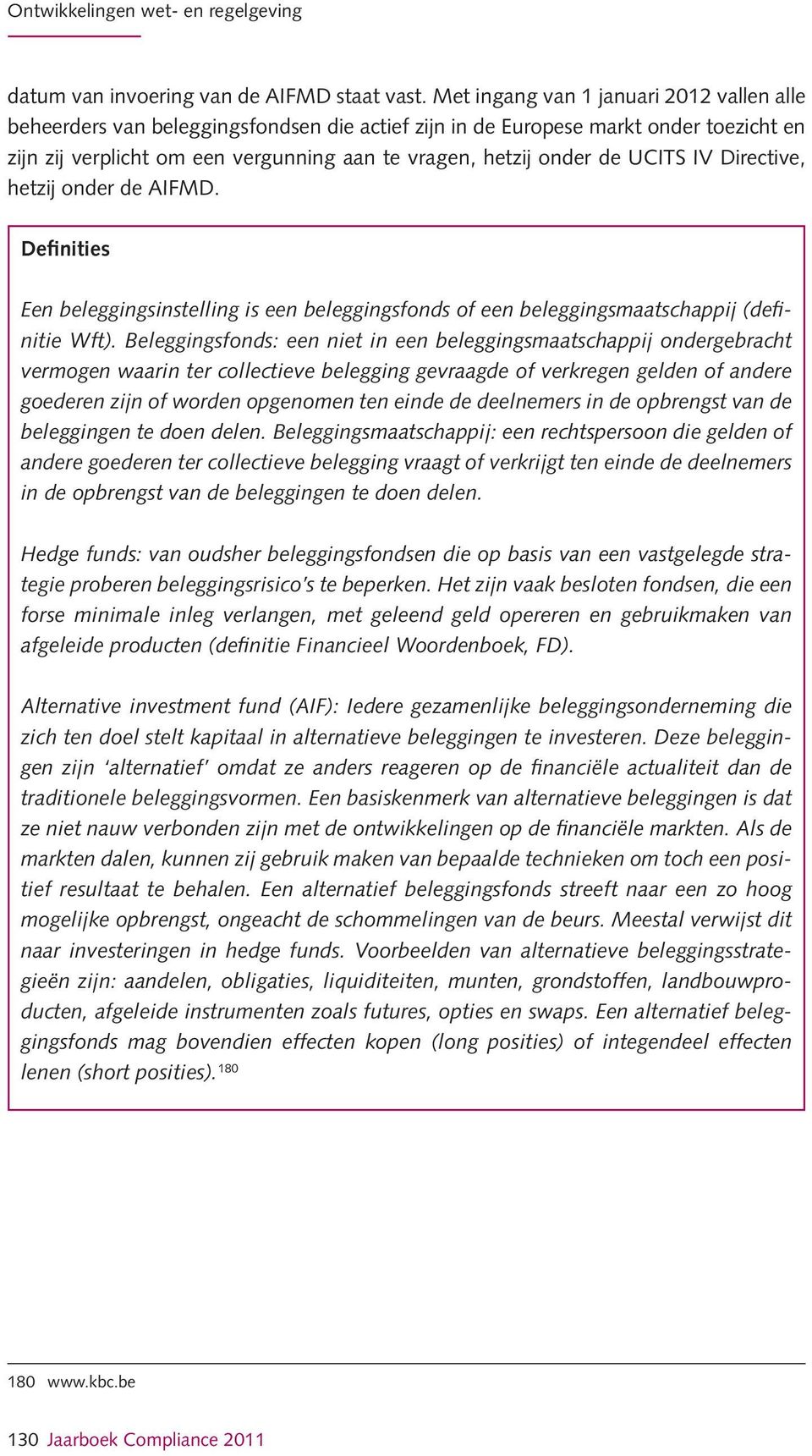 Ontwikkelingen wet- en regelgeving

datum van invoering van de AIFMD staat vast. Met ingang van 1 januari 2012 vallen alle beheerders van beleggingsfondsen die actief zijn in de Europese markt onder toezicht en zijn zij verplicht om een vergunning aan te vragen, hetzij onder de UCITS IV Directive, hetzij onder de AIFMD.

Definities

Een beleggingsinstelling is een beleggingsfonds of een beleggingsmaatschappij (definitie Wft). Beleggingsfonds: een niet in een beleggingsmaatschappij ondergebracht vermogen waarin ter collectieve belegging gevraagde of verkregen gelden of andere goederen zijn of worden opgenomen ten einde de deelnemers in de opbrengst van de beleggingen te doen delen. Beleggingsmaatschappij: een rechtspersoon die gelden of andere goederen ter collectieve belegging vraagt of verkrijgt ten einde de deelnemers in de opbrengst van de beleggingen te doen delen.

Hedge funds: van oudsher beleggingsfondsen die op basis van een vastgelegde strategie proberen beleggingsrisico's te beperken. Het zijn vaak besloten fondsen, die een forse minimale inleg verlangen, met geleend geld opereren en gebruikmaken van afgeleide producten (definitie Financieel Woordenboek, FD).

Alternative investment fund (AIF): Iedere gezamenlijke beleggingsonderneming die zich ten doel stelt kapitaal in alternatieve beleggingen te investeren. Deze beleggingen zijn 'alternatief' omdat ze anders reageren op de financiële actualiteit dan de traditionele beleggingsvormen. Een basiskenmerk van alternatieve beleggingen is dat ze niet nauw verbonden zijn met de ontwikkelingen op de financiële markten. Als de markten dalen, kunnen zij gebruik maken van bepaalde technieken om toch een positief resultaat te behalen. Een alternatief beleggingsfonds streeft naar een zo hoog mogelijke opbrengst, ongeacht de schommelingen van de beurs. Meestal verwijst dit naar investeringen in hedge funds. Voorbeelden van alternatieve beleggingsstrategieën zijn: aandelen, obligaties, liquiditeiten, munten, grondstoffen, landbouwproducten, afgeleide instrumenten zoals futures, opties en swaps. Een alternatief beleggingsfonds mag bovendien effecten kopen (long posities) of integendeel effecten lenen (short posities).$^{180}$

180 www.kbc.be

130 Jaarboek Compliance 2011